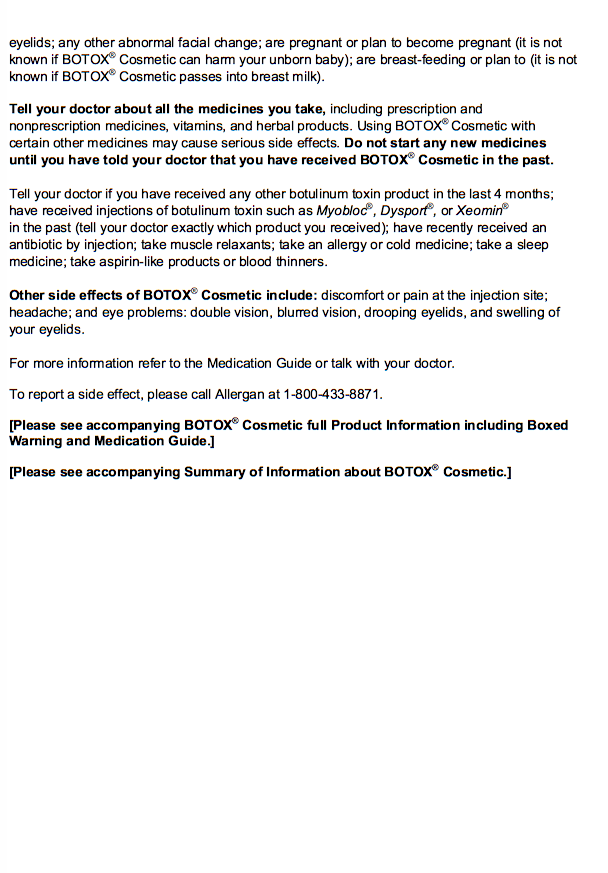 eyelids; any other abnormal facial change; are pregnant or plan to become pregnant (it is not known if BOTOX® Cosmetic can harm your unborn baby); are breast-feeding or plan to (it is not known if BOTOX® Cosmetic passes into breast milk).

Tell your doctor about all the medicines you take, including prescription and nonprescription medicines, vitamins, and herbal products. Using BOTOX® Cosmetic with certain other medicines may cause serious side effects. Do not start any new medicines until you have told your doctor that you have received BOTOX® Cosmetic in the past.

Tell your doctor if you have received any other botulinum toxin product in the last 4 months; have received injections of botulinum toxin such as Myobloc®, Dysport®, or Xeomin® in the past (tell your doctor exactly which product you received); have recently received an antibiotic by injection; take muscle relaxants; take an allergy or cold medicine; take a sleep medicine; take aspirin-like products or blood thinners.

Other side effects of BOTOX® Cosmetic include: discomfort or pain at the injection site; headache; and eye problems: double vision, blurred vision, drooping eyelids, and swelling of your eyelids.

For more information refer to the Medication Guide or talk with your doctor.

To report a side effect, please call Allergan at 1-800-433-8871.

[Please see accompanying BOTOX® Cosmetic full Product Information including Boxed Warning and Medication Guide.]

[Please see accompanying Summary of Information about BOTOX® Cosmetic.]